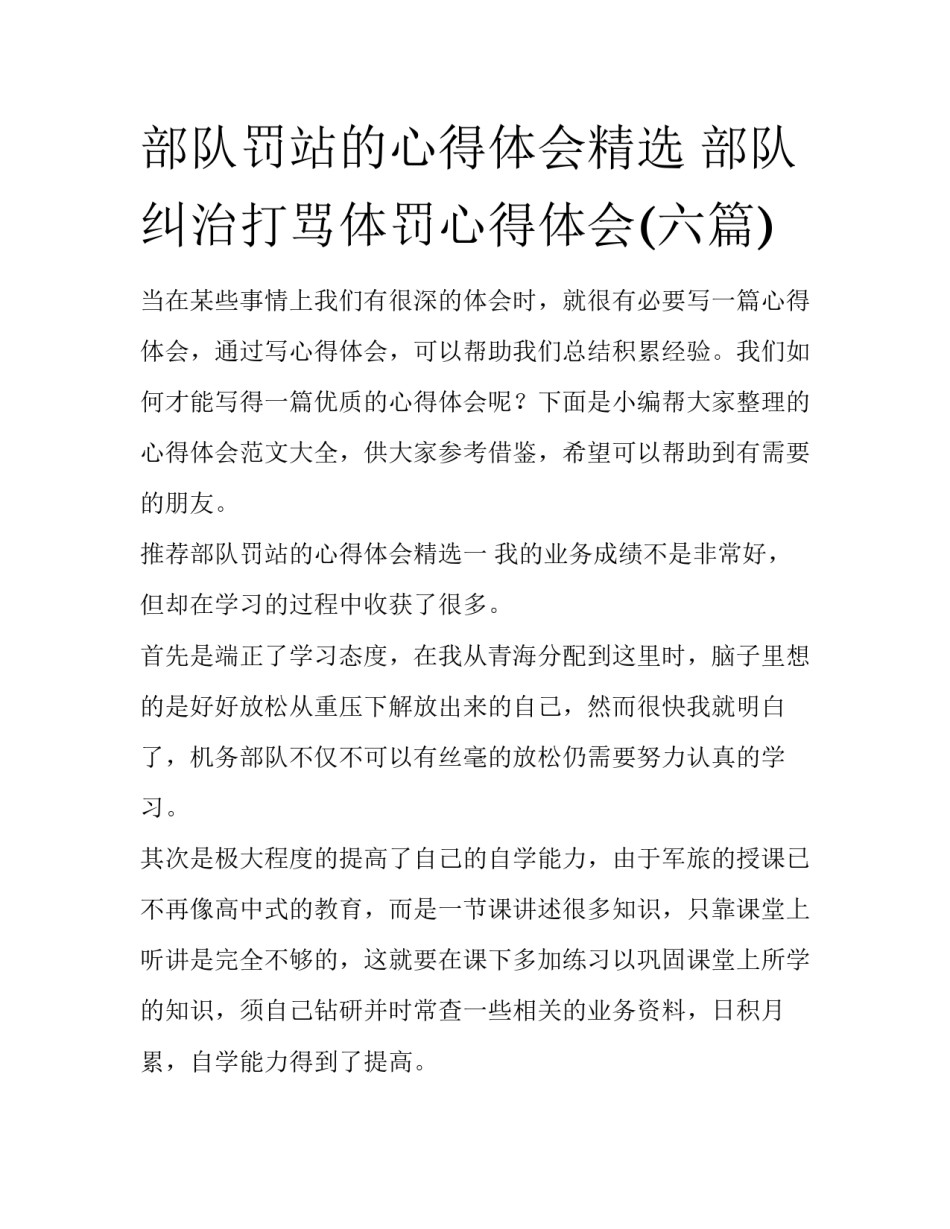 部队罚站的心得体会精选 部队纠治打骂体罚心得体会(六篇)

当在某些事情上我们有很深的体会时，就很有必要写一篇心得体会，通过写心得体会，可以帮助我们总结积累经验。我们如何才能写得一篇优质的心得体会呢？下面是小编帮大家整理的心得体会范文大全，供大家参考借鉴，希望可以帮助到有需要的朋友。

推荐部队罚站的心得体会精选一 我的业务成绩不是非常好，但却在学习的过程中收获了很多。

首先是端正了学习态度，在我从青海分配到这里时，脑子里想的是好好放松从重压下解放出来的自己，然而很快我就明白了，机务部队不仅不可以有丝毫的放松仍需要努力认真的学习。

其次是极大程度的提高了自己的自学能力，由于军旅的授课已不再像高中式的教育，而是一节课讲述很多知识，只靠课堂上听讲是完全不够的，这就要在课下多加练习以巩固课堂上所学的知识，须自己钻研并时常查一些相关的业务资料，日积月累，自学能力得到了提高。